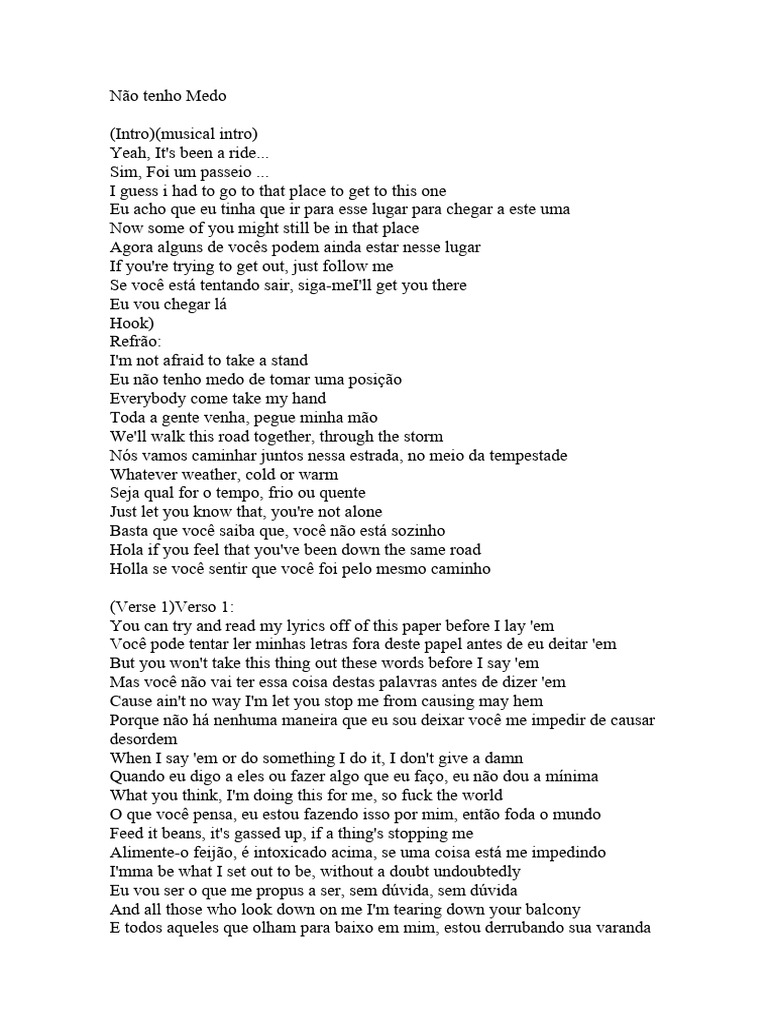 Não tenho Medo

(Intro)(musical intro)
Yeah, It's been a ride...
Sim, Foi um passeio ...
I guess i had to go to that place to get to this one
Eu acho que eu tinha que ir para esse lugar para chegar a este uma
Now some of you might still be in that place
Agora alguns de vocês podem ainda estar nesse lugar
If you're trying to get out, just follow me
Se você está tentando sair, siga-meI'll get you there
Eu vou chegar lá
Hook)
Refrão:
I'm not afraid to take a stand
Eu não tenho medo de tomar uma posição
Everybody come take my hand
Toda a gente venha, pegue minha mão
We'll walk this road together, through the storm
Nós vamos caminhar juntos nessa estrada, no meio da tempestade
Whatever weather, cold or warm
Seja qual for o tempo, frio ou quente
Just let you know that, you're not alone
Basta que você saiba que, você não está sozinho
Hola if you feel that you've been down the same road
Holla se você sentir que você foi pelo mesmo caminho

(Verse 1)Verso 1:
You can try and read my lyrics off of this paper before I lay 'em
Você pode tentar ler minhas letras fora deste papel antes de eu deitar 'em
But you won't take this thing out these words before I say 'em
Mas você não vai ter essa coisa destas palavras antes de dizer 'em
Cause ain't no way I'm let you stop me from causing may hem
Porque não há nenhuma maneira que eu sou deixar você me impedir de causar desordem
When I say 'em or do something I do it, I don't give a damn
Quando eu digo a eles ou fazer algo que eu faço, eu não dou a mínima
What you think, I'm doing this for me, so fuck the world
O que você pensa, eu estou fazendo isso por mim, então foda o mundo
Feed it beans, it's gassed up, if a thing's stopping me
Alimente-o feijão, é intoxicado acima, se uma coisa está me impedindo
I'mma be what I set out to be, without a doubt undoubtedly
Eu vou ser o que me propus a ser, sem dúvida, sem dúvida
And all those who look down on me I'm tearing down your balcony
E todos aqueles que olham para baixo em mim, estou derrubando sua varanda